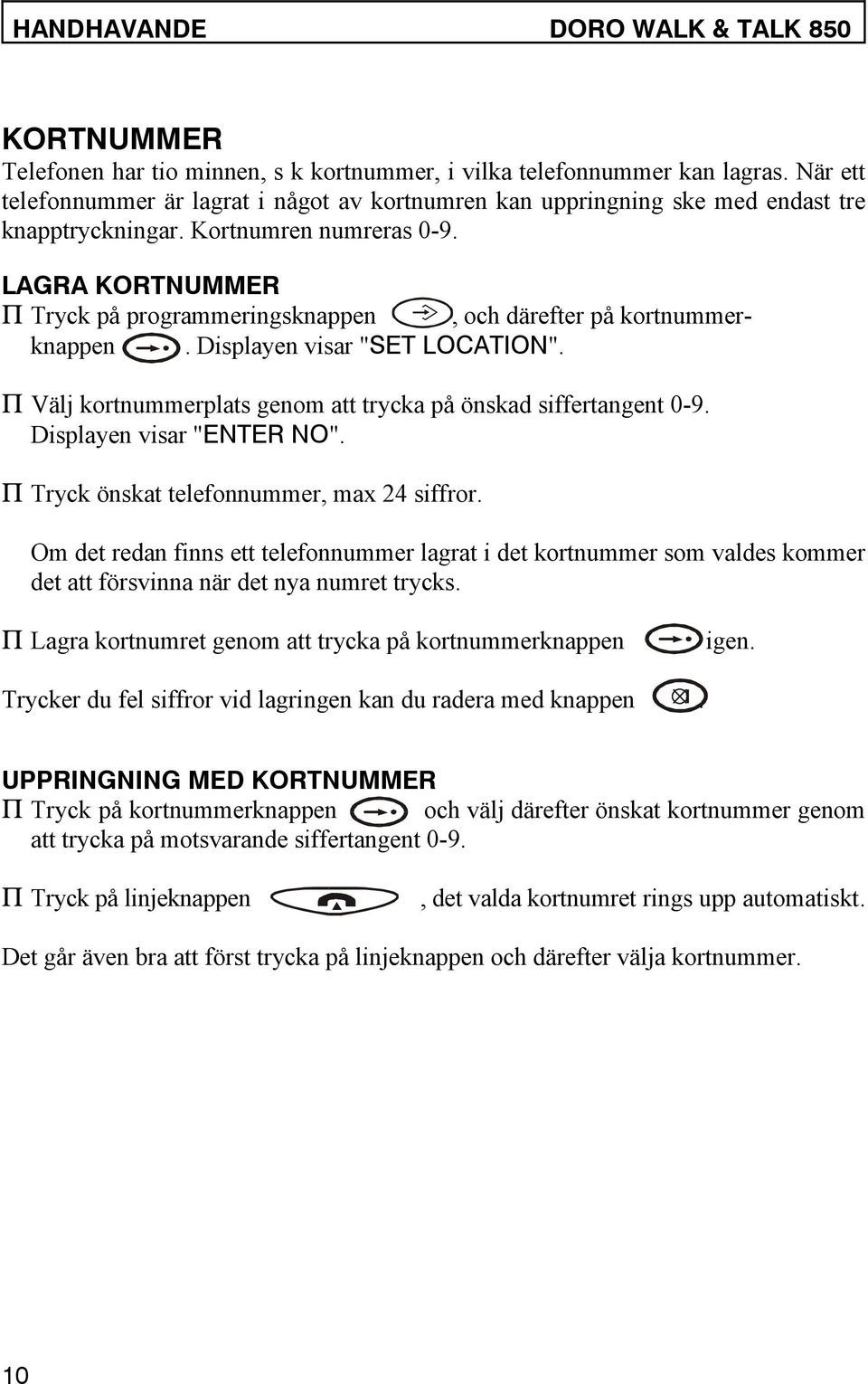 HANDHAVANDE DORO WALK & TALK 850

KORTNUMMER
Telefonen har tio minnen, s k kortnummer, i vilka telefonnummer kan lagras. När ett telefonnummer är lagrat i något av kortnumren kan uppringning ske med endast tre knapptryckningar. Kortnumren numreras 0-9.

LAGRA KORTNUMMER
Π Tryck på programmeringsknappen , och därefter på kortnummerknappen . Displayen visar "SET LOCATION".

Π Välj kortnummerplats genom att trycka på önskad siffertangent 0-9. Displayen visar "ENTER NO".

Π Tryck önskat telefonnummer, max 24 siffror.

Om det redan finns ett telefonnummer lagrat i det kortnummer som valdes kommer det att försvinna när det nya numret trycks.

Π Lagra kortnumret genom att trycka på kortnummerknappen igen.

Trycker du fel siffror vid lagringen kan du radera med knappen .

UPPRINGNING MED KORTNUMMER
Π Tryck på kortnummerknappen och välj därefter önskat kortnummer genom att trycka på motsvarande siffertangent 0-9.

Π Tryck på linjeknappen , det valda kortnumret rings upp automatiskt.

Det går även bra att först trycka på linjeknappen och därefter välja kortnummer.

10